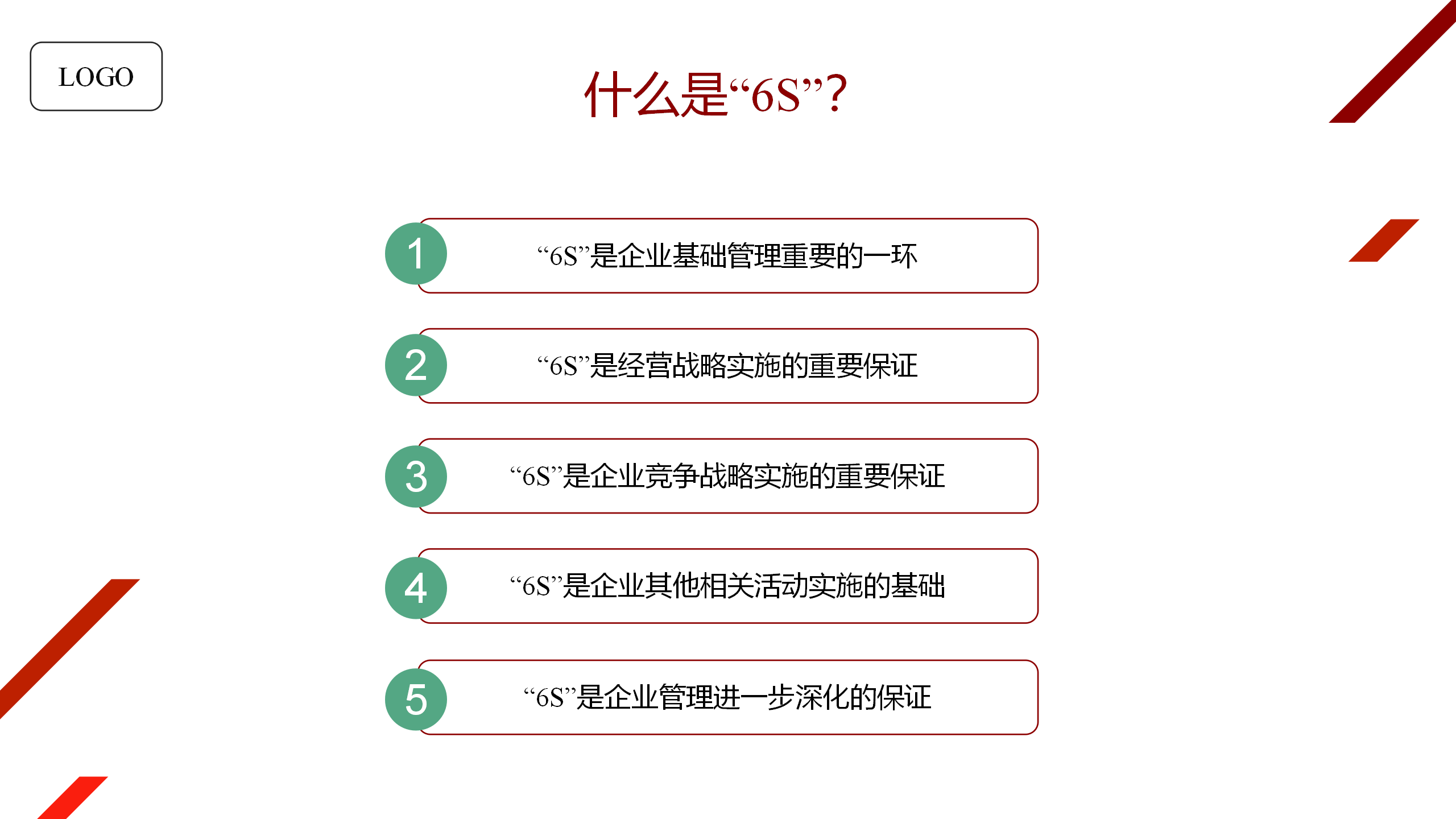 LOGO

什么是“6S”?

1
“6S”是企业基础管理重要的一环

2
“6S”是经营战略实施的重要保证

3
“6S”是企业竞争战略实施的重要保证

4
“6S”是企业其他相关活动实施的基础

5
“6S”是企业管理进一步深化的保证